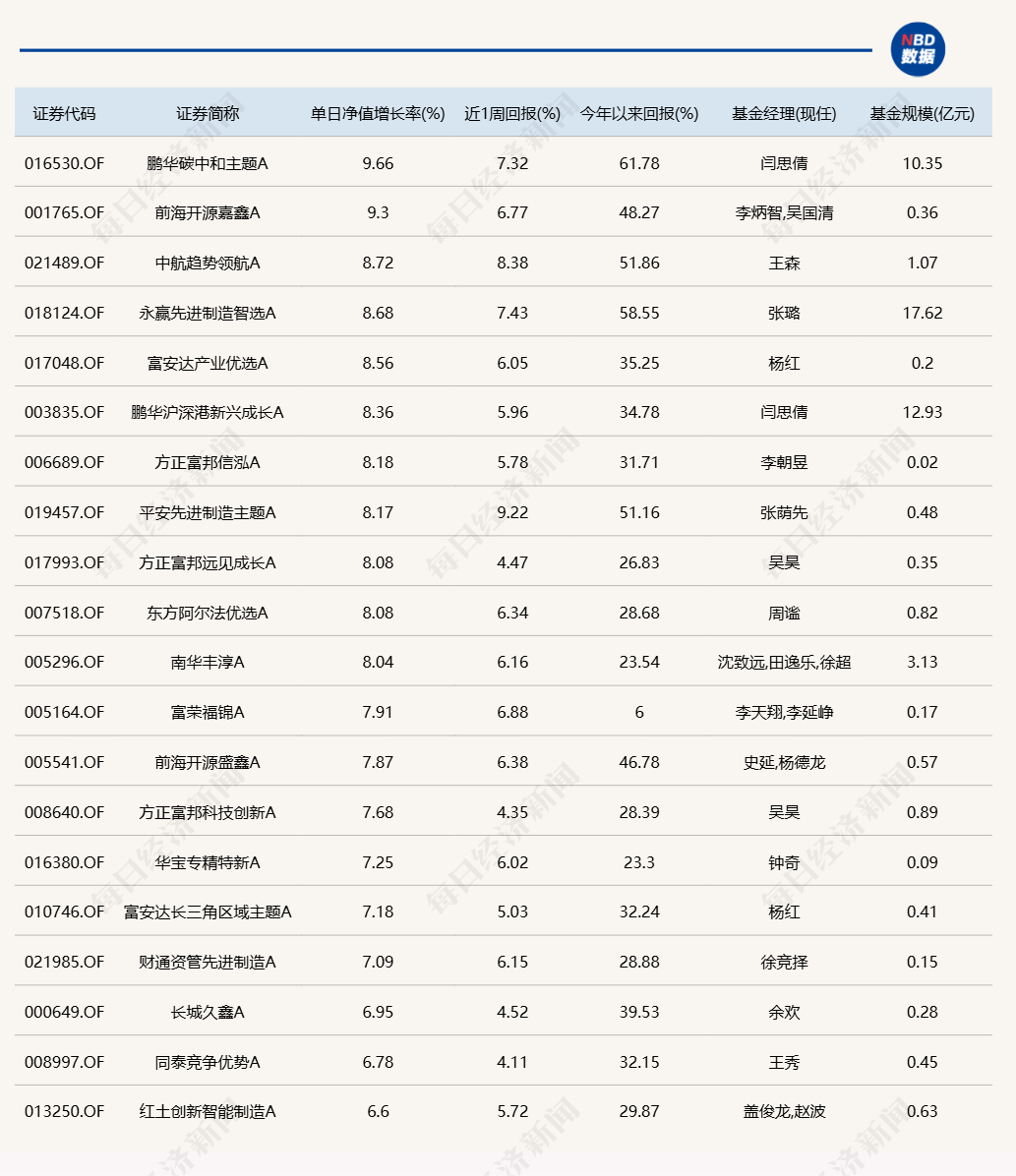 NBD
数据

| 证券代码 | 证券简称 | 单日净值增长率(%) | 近1周回报(%) | 今年以来回报(%) | 基金经理(现任) | 基金规模(亿元) |
|---|---|---|---|---|---|---|
| 016530.OF | 鹏华碳中和主题A | 9.66 | 7.32 | 61.78 | 闫思倩 | 10.35 |
| 001765.OF | 前海开源嘉鑫A | 9.3 | 6.77 | 48.27 | 李炳智,吴国清 | 0.36 |
| 021489.OF | 中航趋势领航A | 8.72 | 8.38 | 51.86 | 王森 | 1.07 |
| 018124.OF | 永赢先进制造智选A | 8.68 | 7.43 | 58.55 | 张璐 | 17.62 |
| 017048.OF | 富安达产业优选A | 8.56 | 6.05 | 35.25 | 杨红 | 0.2 |
| 003835.OF | 鹏华沪深港新兴成长A | 8.36 | 5.96 | 34.78 | 闫思倩 | 12.93 |
| 006689.OF | 方正富邦信泓A | 8.18 | 5.78 | 31.71 | 李朝昱 | 0.02 |
| 019457.OF | 平安先进制造主题A | 8.17 | 9.22 | 51.16 | 张荫先 | 0.48 |
| 017993.OF | 方正富邦远见成长A | 8.08 | 4.47 | 26.83 | 吴昊 | 0.35 |
| 007518.OF | 东方阿尔法优选A | 8.08 | 6.34 | 28.68 | 周谧 | 0.82 |
| 005296.OF | 南华丰淳A | 8.04 | 6.16 | 23.54 | 沈致远,田逸乐,徐超 | 3.13 |
| 005164.OF | 富荣福锦A | 7.91 | 6.88 | 6 | 李天翔,李延峥 | 0.17 |
| 005541.OF | 前海开源盛鑫A | 7.87 | 6.38 | 46.78 | 史延,杨德龙 | 0.57 |
| 008640.OF | 方正富邦科技创新A | 7.68 | 4.35 | 28.39 | 吴昊 | 0.89 |
| 016380.OF | 华宝专精特新A | 7.25 | 6.02 | 23.3 | 钟奇 | 0.09 |
| 010746.OF | 富安达长三角区域主题A | 7.18 | 5.03 | 32.24 | 杨红 | 0.41 |
| 021985.OF | 财通资管先进制造A | 7.09 | 6.15 | 28.88 | 徐竞择 | 0.15 |
| 000649.OF | 长城久鑫A | 6.95 | 4.52 | 39.53 | 余欢 | 0.28 |
| 008997.OF | 同泰竞争优势A | 6.78 | 4.11 | 32.15 | 王秀 | 0.45 |
| 013250.OF | 红土创新智能制造A | 6.6 | 5.72 | 29.87 | 盖俊龙,赵波 | 0.63 |

每日经济新闻